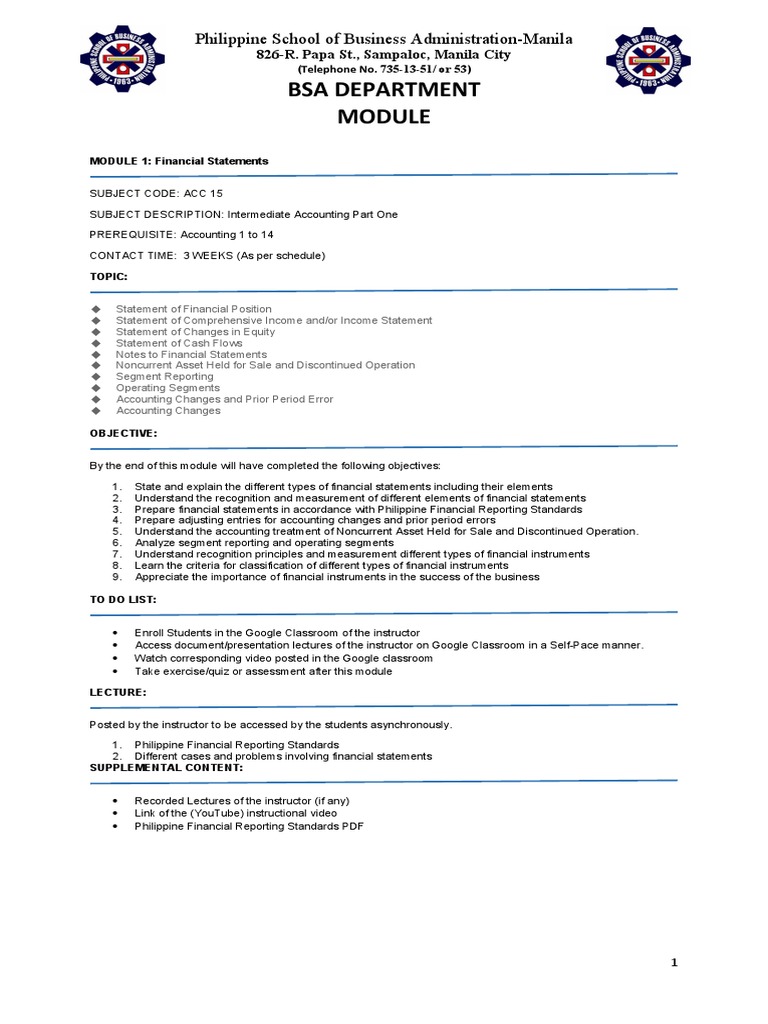 Philippine School of Business Administration-Manila
826-R. Papa St., Sampaloc, Manila City
(Telephone No. 735-13-51/ or 53)

BSA DEPARTMENT
MODULE

MODULE 1: Financial Statements

SUBJECT CODE: ACC 15

SUBJECT DESCRIPTION: Intermediate Accounting Part One

PREREQUISITE: Accounting 1 to 14

CONTACT TIME: 3 WEEKS (As per schedule)

TOPIC:

◆ Statement of Financial Position
◆ Statement of Comprehensive Income and/or Income Statement
◆ Statement of Changes in Equity
◆ Statement of Cash Flows
◆ Notes to Financial Statements
◆ Noncurrent Asset Held for Sale and Discontinued Operation
◆ Segment Reporting
◆ Operating Segments
◆ Accounting Changes and Prior Period Error
◆ Accounting Changes

OBJECTIVE:

By the end of this module will have completed the following objectives:

1. State and explain the different types of financial statements including their elements
2. Understand the recognition and measurement of different elements of financial statements
3. Prepare financial statements in accordance with Philippine Financial Reporting Standards
4. Prepare adjusting entries for accounting changes and prior period errors
5. Understand the accounting treatment of Noncurrent Asset Held for Sale and Discontinued Operation.
6. Analyze segment reporting and operating segments
7. Understand recognition principles and measurement different types of financial instruments
8. Learn the criteria for classification of different types of financial instruments
9. Appreciate the importance of financial instruments in the success of the business

TO DO LIST:

• Enroll Students in the Google Classroom of the instructor
• Access document/presentation lectures of the instructor on Google Classroom in a Self-Pace manner.
• Watch corresponding video posted in the Google classroom
• Take exercise/quiz or assessment after this module

LECTURE:

Posted by the instructor to be accessed by the students asynchronously.

1. Philippine Financial Reporting Standards
2. Different cases and problems involving financial statements

SUPPLEMENTAL CONTENT:

• Recorded Lectures of the instructor (if any)
• Link of the (YouTube) instructional video
• Philippine Financial Reporting Standards PDF

1